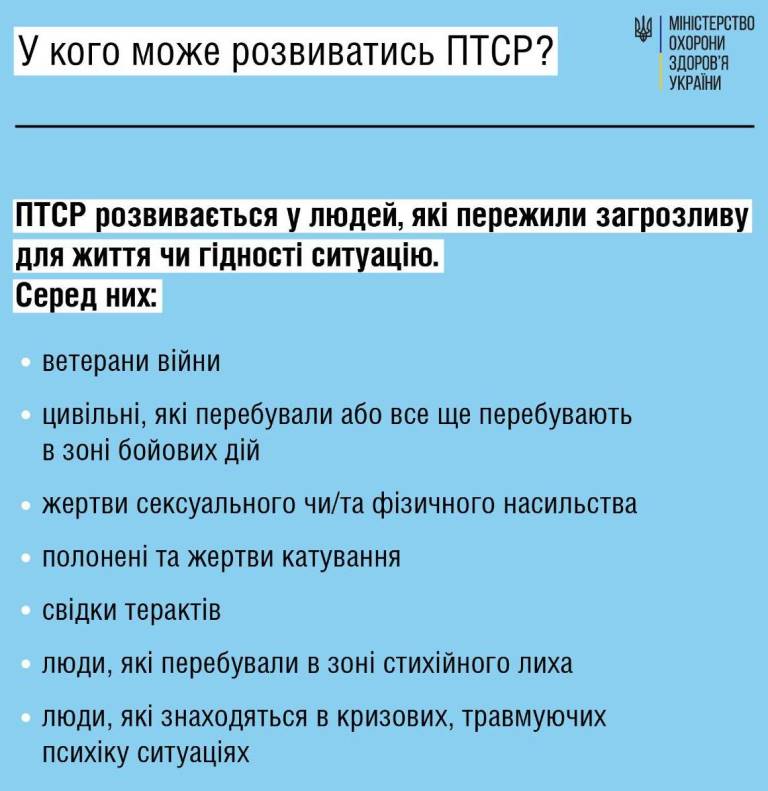 У кого може розвиватись ПТСР?

МІНІСТЕРСТВО ОХОРОНИ ЗДОРОВ'Я УКРАЇНИ

ПТСР розвивається у людей, які пережили загрозливу для життя чи гідності ситуацію.
Серед них:

• ветерани війни
• цивільні, які перебували або все ще перебувають в зоні бойових дій
• жертви сексуального чи/та фізичного насильства
• полонені та жертви катування
• свідки терактів
• люди, які перебували в зоні стихійного лиха
• люди, які знаходяться в кризових, травмуючих психіку ситуаціях